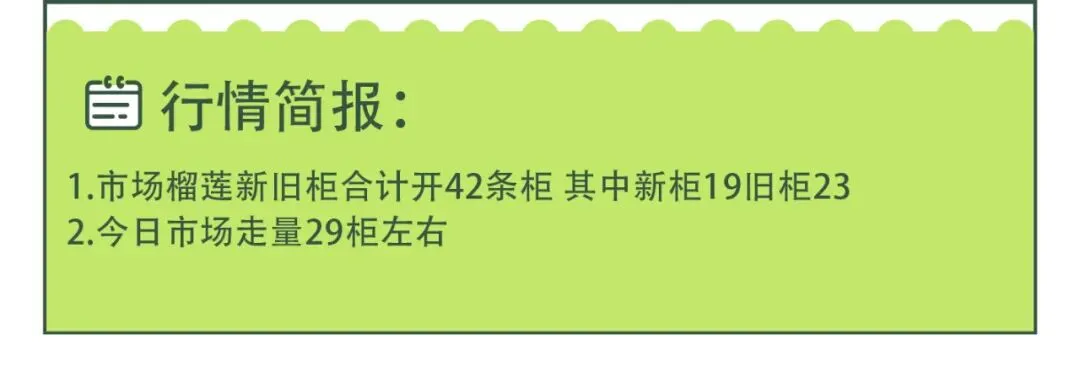 行情简报：

1.市场榴莲新旧柜合计开42条柜 其中新柜19旧柜23
2.今日市场走量29柜左右